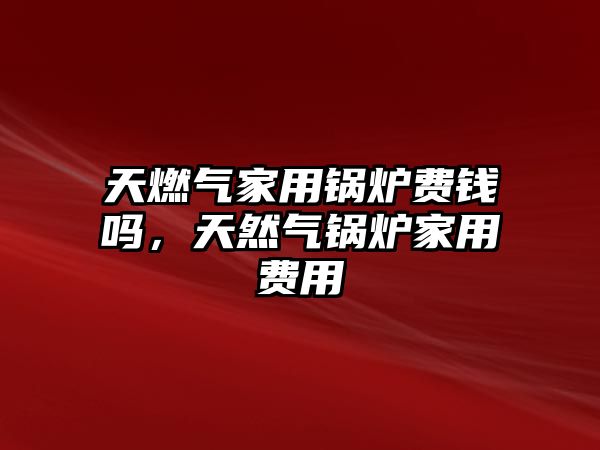 天燃气家用锅炉费钱吗，天然气锅炉家用费用